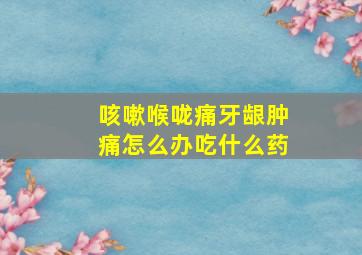 咳嗽喉咙痛牙龈肿痛怎么办吃什么药